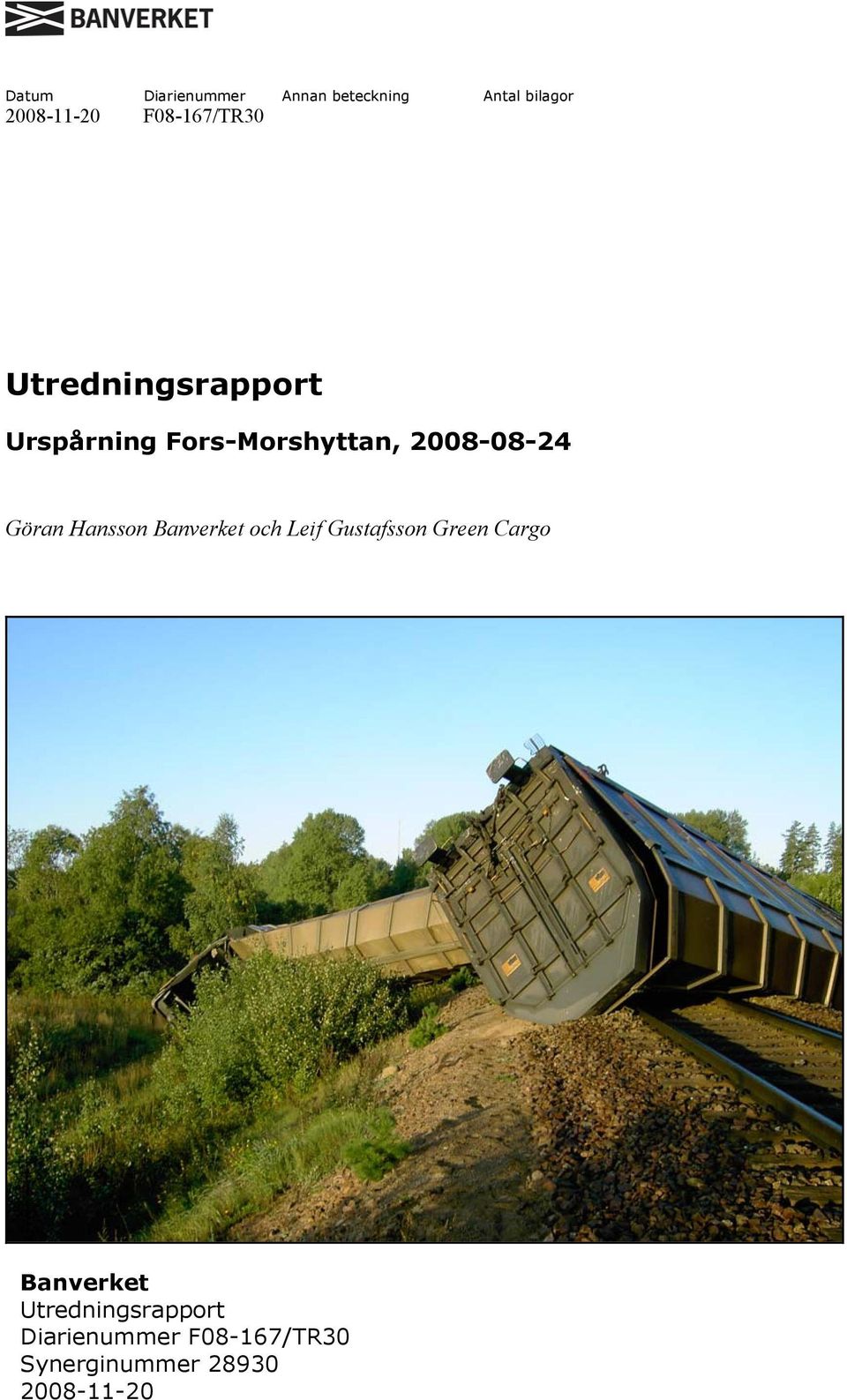 BANVERKET

| Datum | Diarienummer | Annan beteckning | Antal bilagor |
|---|---|---|---|
| 2008-11-20 | F08-167/TR30 | | |

Utredningsrapport

Urspårning Fors-Morshyttan, 2008-08-24

Göran Hansson Banverket och Leif Gustafsson Green Cargo

Banverket
Utredningsrapport
Diarienummer F08-167/TR30
Synerginummer 28930
2008-11-20